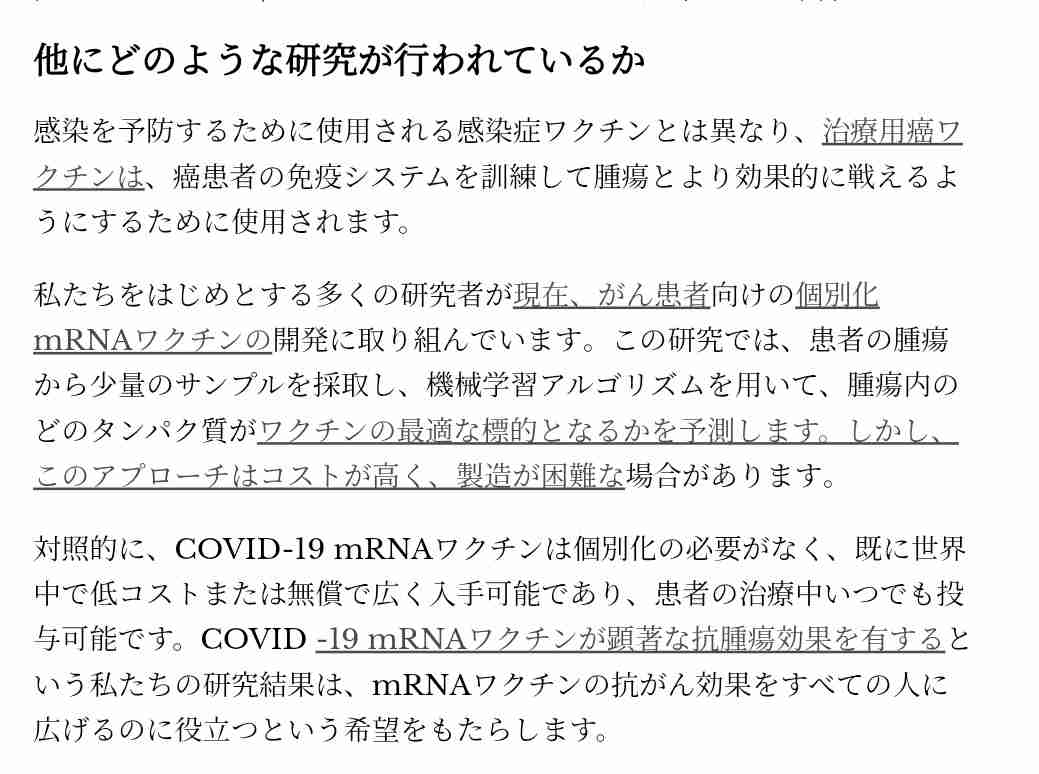 他にどのような研究が行われているか

感染を予防するために使用される感染症ワクチンとは異なり、治療用癌ワクチンは、癌患者の免疫システムを訓練して腫瘍とより効果的に戦えるようにするために使用されます。

私たちをはじめとする多くの研究者が現在、がん患者向けの個別化mRNAワクチンの開発に取り組んでいます。この研究では、患者の腫瘍から少量のサンプルを採取し、機械学習アルゴリズムを用いて、腫瘍内のどのタンパク質がワクチンの最適な標的となるかを予測します。しかし、このアプローチはコストが高く、製造が困難な場合があります。

対照的に、COVID-19 mRNAワクチンは個別化の必要がなく、既に世界中で低コストまたは無償で広く入手可能であり、患者の治療中いつでも投与可能です。COVID -19 mRNAワクチンが顕著な抗腫瘍効果を有するという私たちの研究結果は、mRNAワクチンの抗がん効果をすべての人に広げるのに役立つという希望をもたらします。